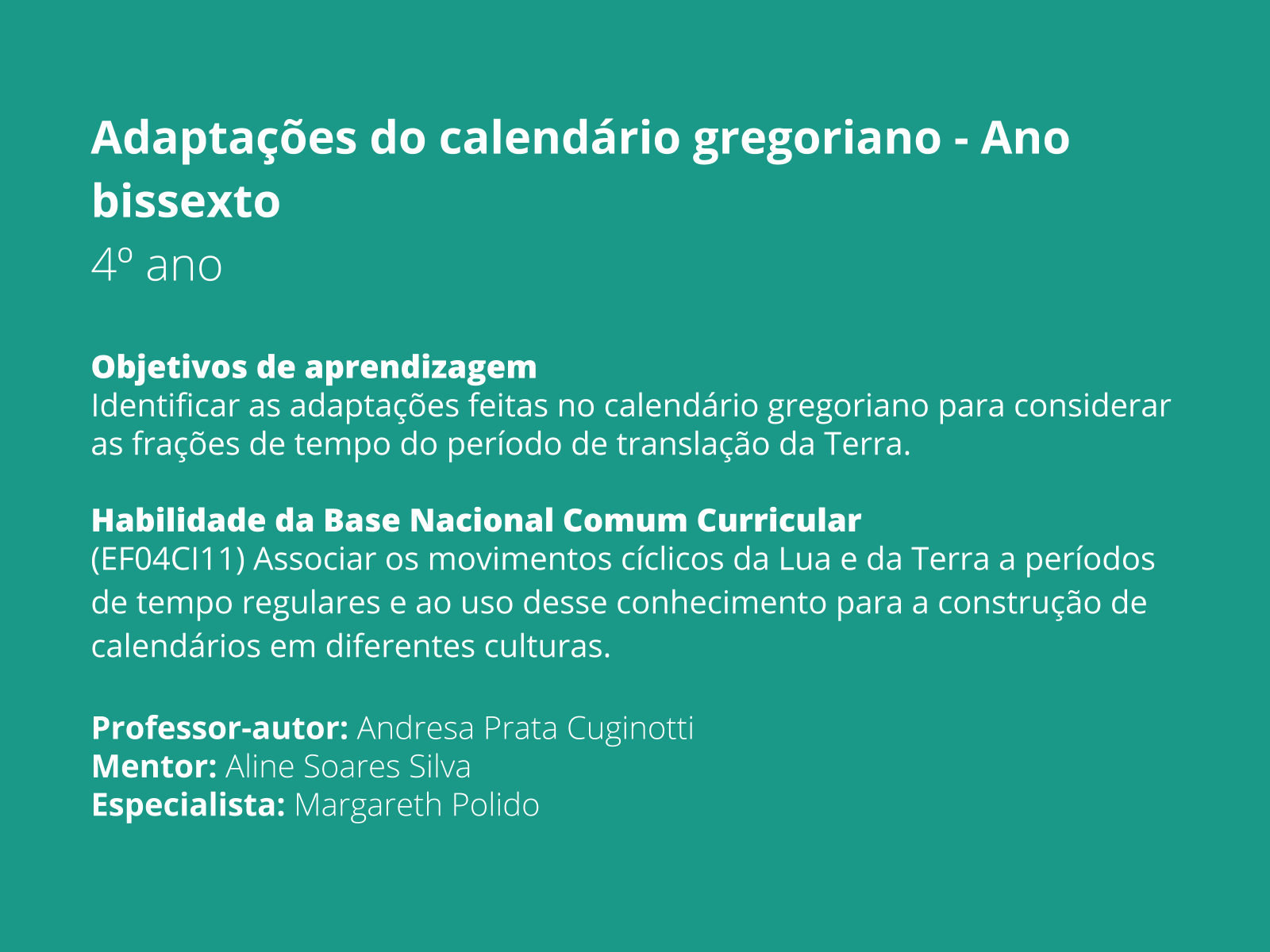 Adaptações do calendário gregoriano - Ano bissexto
4º ano

Objetivos de aprendizagem
Identificar as adaptações feitas no calendário gregoriano para considerar as frações de tempo do período de translação da Terra.

Habilidade da Base Nacional Comum Curricular
(EF04CI11) Associar os movimentos cíclicos da Lua e da Terra a períodos de tempo regulares e ao uso desse conhecimento para a construção de calendários em diferentes culturas.

Professor-autor: Andresa Prata Cuginotti
Mentor: Aline Soares Silva
Especialista: Margareth Polido